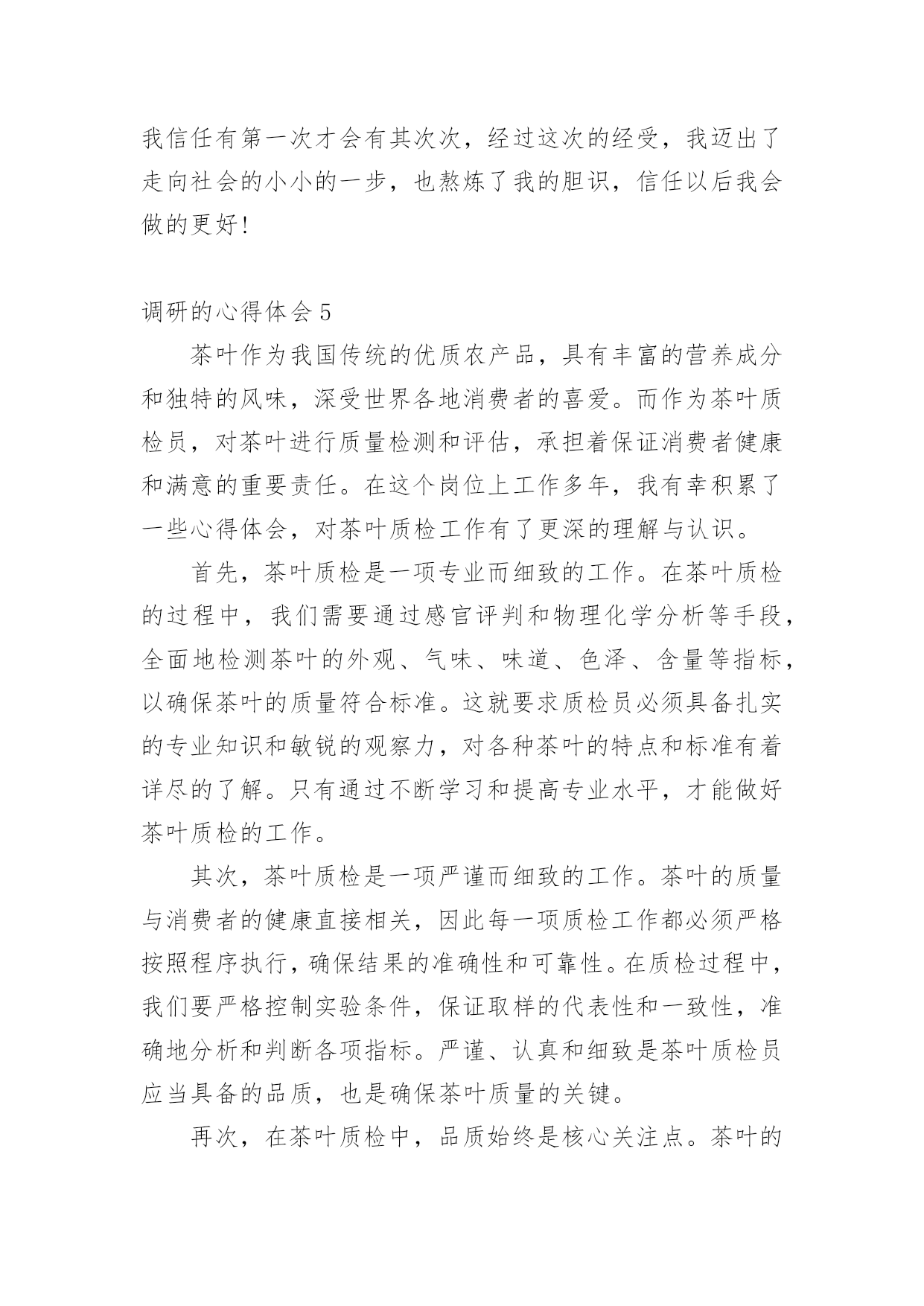 我信任有第一次才会有其次次，经过这次的经受，我迈出了走向社会的小小的一步，也熬炼了我的胆识，信任以后我会做的更好!

调研的心得体会 5

茶叶作为我国传统的优质农产品，具有丰富的营养成分和独特的风味，深受世界各地消费者的喜爱。而作为茶叶质检员，对茶叶进行质量检测和评估，承担着保证消费者健康和满意的重要责任。在这个岗位上工作多年，我有幸积累了一些心得体会，对茶叶质检工作有了更深的理解与认识。

首先，茶叶质检是一项专业而细致的工作。在茶叶质检的过程中，我们需要通过感官评判和物理化学分析等手段，全面地检测茶叶的外观、气味、味道、色泽、含量等指标，以确保茶叶的质量符合标准。这就要求质检员必须具备扎实的专业知识和敏锐的观察力，对各种茶叶的特点和标准有着详尽的了解。只有通过不断学习和提高专业水平，才能做好茶叶质检的工作。

其次，茶叶质检是一项严谨而细致的工作。茶叶的质量与消费者的健康直接相关，因此每一项质检工作都必须严格按照程序执行，确保结果的准确性和可靠性。在质检过程中，我们要严格控制实验条件，保证取样的代表性和一致性，准确地分析和判断各项指标。严谨、认真和细致是茶叶质检员应当具备的品质，也是确保茶叶质量的关键。

再次，在茶叶质检中，品质始终是核心关注点。茶叶的